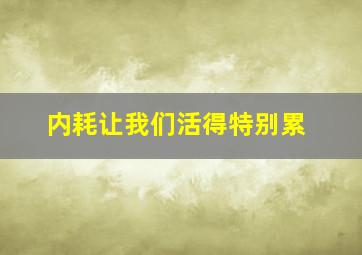 内耗让我们活得特别累